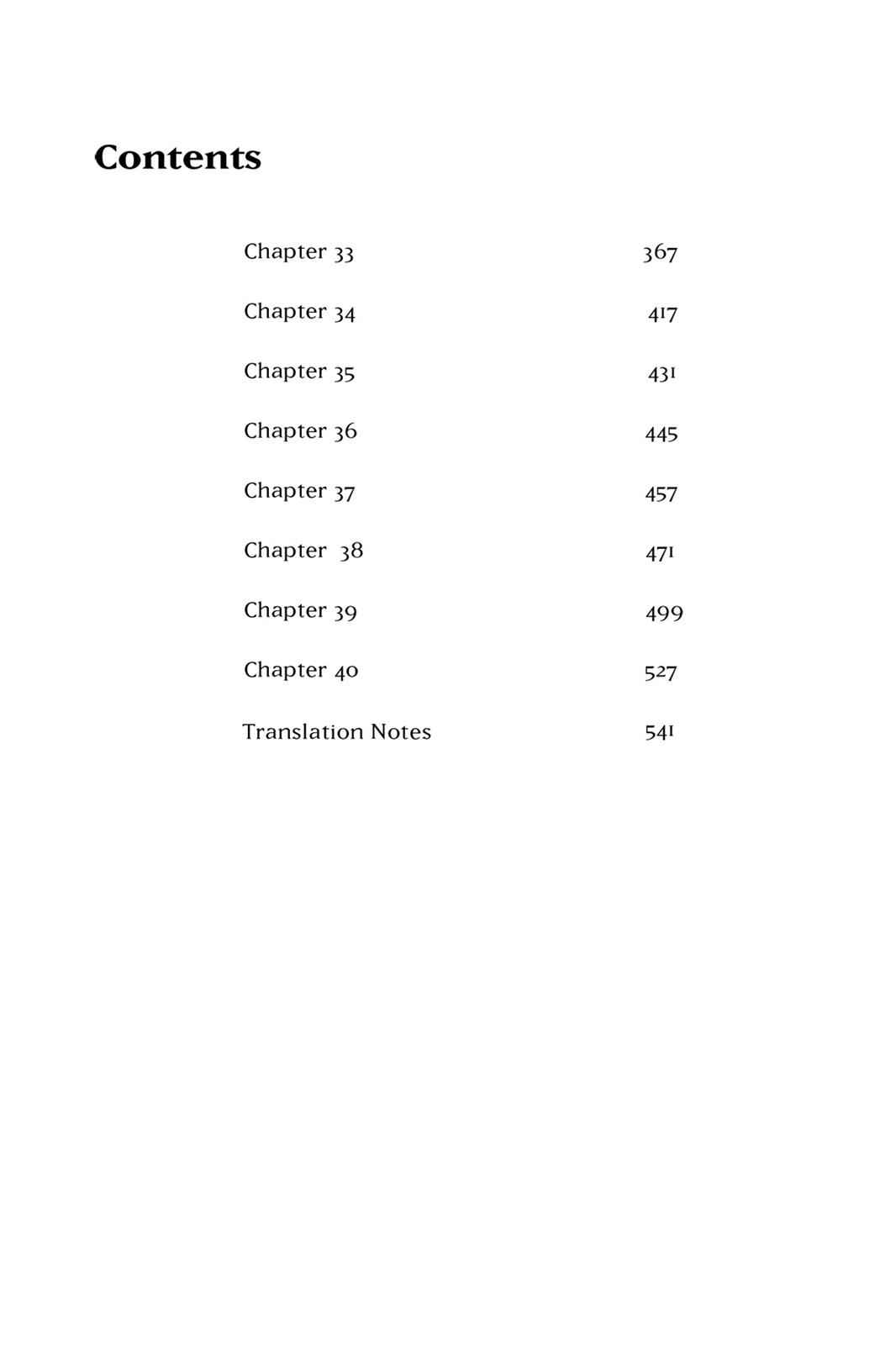 Contents

Chapter 33 367

Chapter 34 417

Chapter 35 431

Chapter 36 445

Chapter 37 457

Chapter 38 471

Chapter 39 499

Chapter 40 527

Translation Notes 541